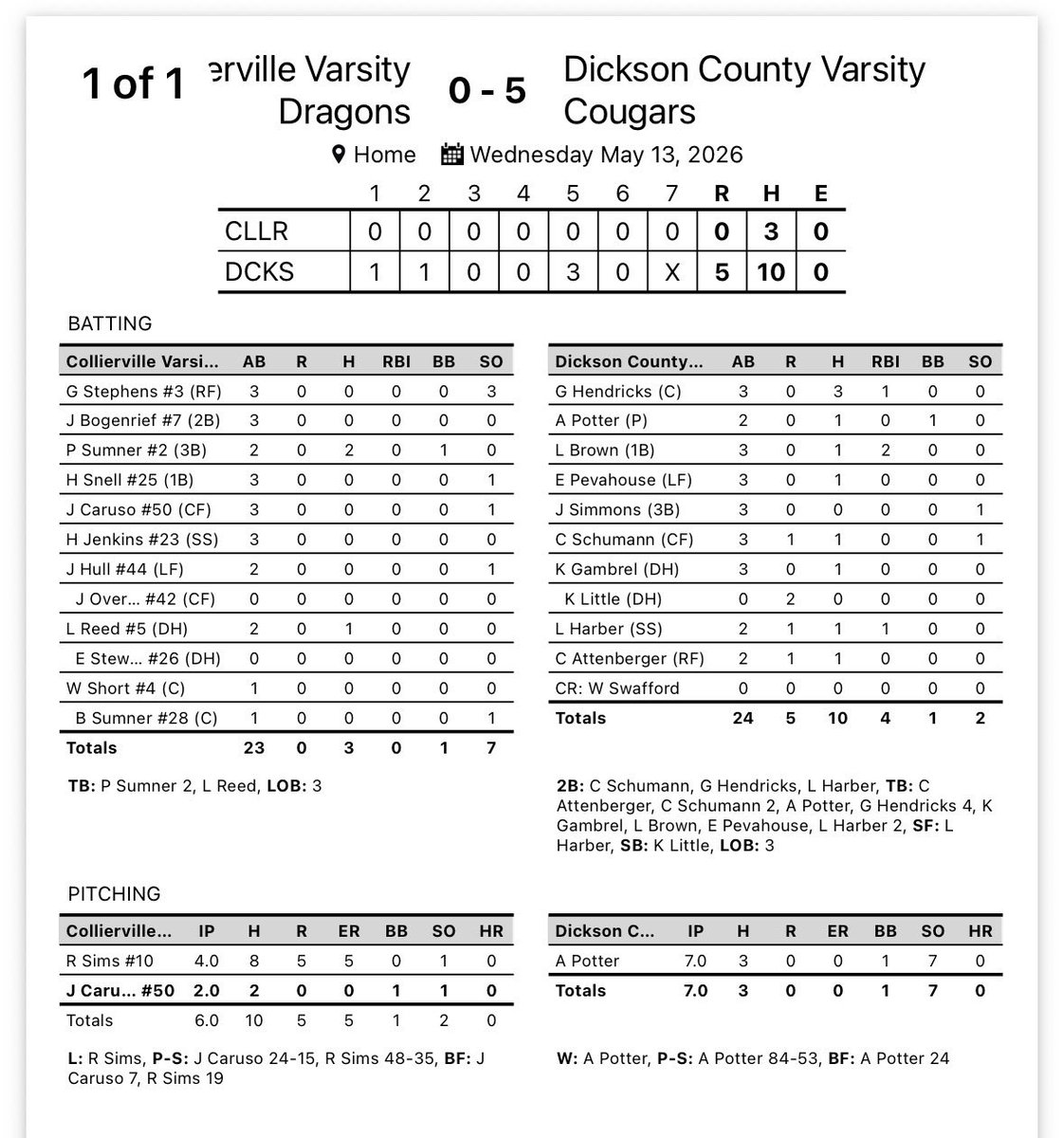 1 of 1 erville Varsity Dragons 0 - 5 Dickson County Varsity Cougars

Home Wednesday May 13, 2026

| | 1 | 2 | 3 | 4 | 5 | 6 | 7 | R | H | E |
|---|---|---|---|---|---|---|---|---|---|---|
| CLLR | 0 | 0 | 0 | 0 | 0 | 0 | 0 | 0 | 3 | 0 |
| DCKS | 1 | 1 | 0 | 0 | 3 | 0 | X | 5 | 10 | 0 |

BATTING

| Collierville Varsi... | AB | R | H | RBI | BB | SO |
|---|---|---|---|---|---|---|
| G Stephens #3 (RF) | 3 | 0 | 0 | 0 | 0 | 3 |
| J Bogenrief #7 (2B) | 3 | 0 | 0 | 0 | 0 | 0 |
| P Sumner #2 (3B) | 2 | 0 | 2 | 0 | 1 | 0 |
| H Snell #25 (1B) | 3 | 0 | 0 | 0 | 0 | 1 |
| J Caruso #50 (CF) | 3 | 0 | 0 | 0 | 0 | 1 |
| H Jenkins #23 (SS) | 3 | 0 | 0 | 0 | 0 | 0 |
| J Hull #44 (LF) | 2 | 0 | 0 | 0 | 0 | 1 |
| J Over... #42 (CF) | 0 | 0 | 0 | 0 | 0 | 0 |
| L Reed #5 (DH) | 2 | 0 | 1 | 0 | 0 | 0 |
| E Stew... #26 (DH) | 0 | 0 | 0 | 0 | 0 | 0 |
| W Short #4 (C) | 1 | 0 | 0 | 0 | 0 | 0 |
| B Sumner #28 (C) | 1 | 0 | 0 | 0 | 0 | 1 |
| Totals | 23 | 0 | 3 | 0 | 1 | 7 |

TB: P Sumner 2, L Reed, LOB: 3

| Dickson County... | AB | R | H | RBI | BB | SO |
|---|---|---|---|---|---|---|
| G Hendricks (C) | 3 | 0 | 3 | 1 | 0 | 0 |
| A Potter (P) | 2 | 0 | 1 | 0 | 1 | 0 |
| L Brown (1B) | 3 | 0 | 1 | 2 | 0 | 0 |
| E Pevahouse (LF) | 3 | 0 | 1 | 0 | 0 | 0 |
| J Simmons (3B) | 3 | 0 | 0 | 0 | 0 | 1 |
| C Schumann (CF) | 3 | 1 | 1 | 0 | 0 | 1 |
| K Gambrel (DH) | 3 | 0 | 1 | 0 | 0 | 0 |
| K Little (DH) | 0 | 2 | 0 | 0 | 0 | 0 |
| L Harber (SS) | 2 | 1 | 1 | 1 | 0 | 0 |
| C Attenberger (RF) | 2 | 1 | 1 | 0 | 0 | 0 |
| CR: W Swafford | 0 | 0 | 0 | 0 | 0 | 0 |
| Totals | 24 | 5 | 10 | 4 | 1 | 2 |

2B: C Schumann, G Hendricks, L Harber, TB: C Attenberger, C Schumann 2, A Potter, G Hendricks 4, K Gambrel, L Brown, E Pevahouse, L Harber 2, SF: L Harber, SB: K Little, LOB: 3

PITCHING

| Collierville... | IP | H | R | ER | BB | SO | HR |
|---|---|---|---|---|---|---|---|
| R Sims #10 | 4.0 | 8 | 5 | 5 | 0 | 1 | 0 |
| J Caru... #50 | 2.0 | 2 | 0 | 0 | 1 | 1 | 0 |
| Totals | 6.0 | 10 | 5 | 5 | 1 | 2 | 0 |

L: R Sims, P-S: J Caruso 24-15, R Sims 48-35, BF: J Caruso 7, R Sims 19

| Dickson C... | IP | H | R | ER | BB | SO | HR |
|---|---|---|---|---|---|---|---|
| A Potter | 7.0 | 3 | 0 | 0 | 1 | 7 | 0 |
| Totals | 7.0 | 3 | 0 | 0 | 1 | 7 | 0 |

W: A Potter, P-S: A Potter 84-53, BF: A Potter 24